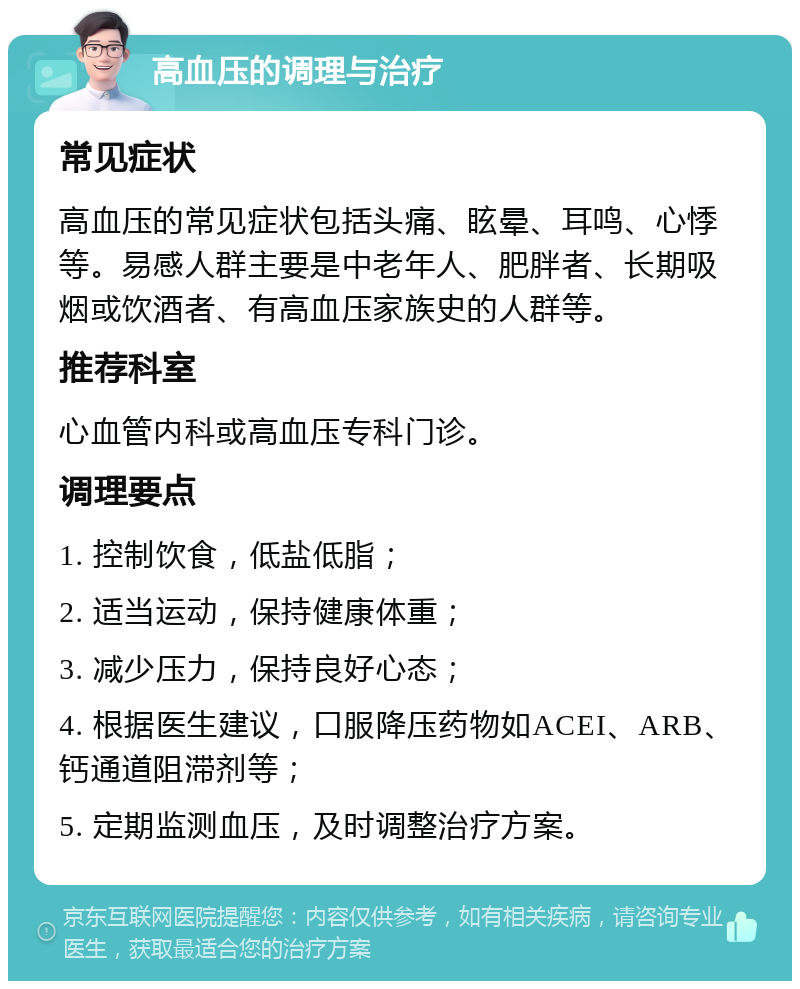 高血压的调理与治疗

常见症状

高血压的常见症状包括头痛、眩晕、耳鸣、心悸等。易感人群主要是中老年人、肥胖者、长期吸烟或饮酒者、有高血压家族史的人群等。

推荐科室

心血管内科或高血压专科门诊。

调理要点

1. 控制饮食，低盐低脂；

2. 适当运动，保持健康体重；

3. 减少压力，保持良好心态；

4. 根据医生建议，口服降压药物如ACEI、ARB、钙通道阻滞剂等；

5. 定期监测血压，及时调整治疗方案。

京东互联网医院提醒您：内容仅供参考，如有相关疾病，请咨询专业医生，获取最适合您的治疗方案